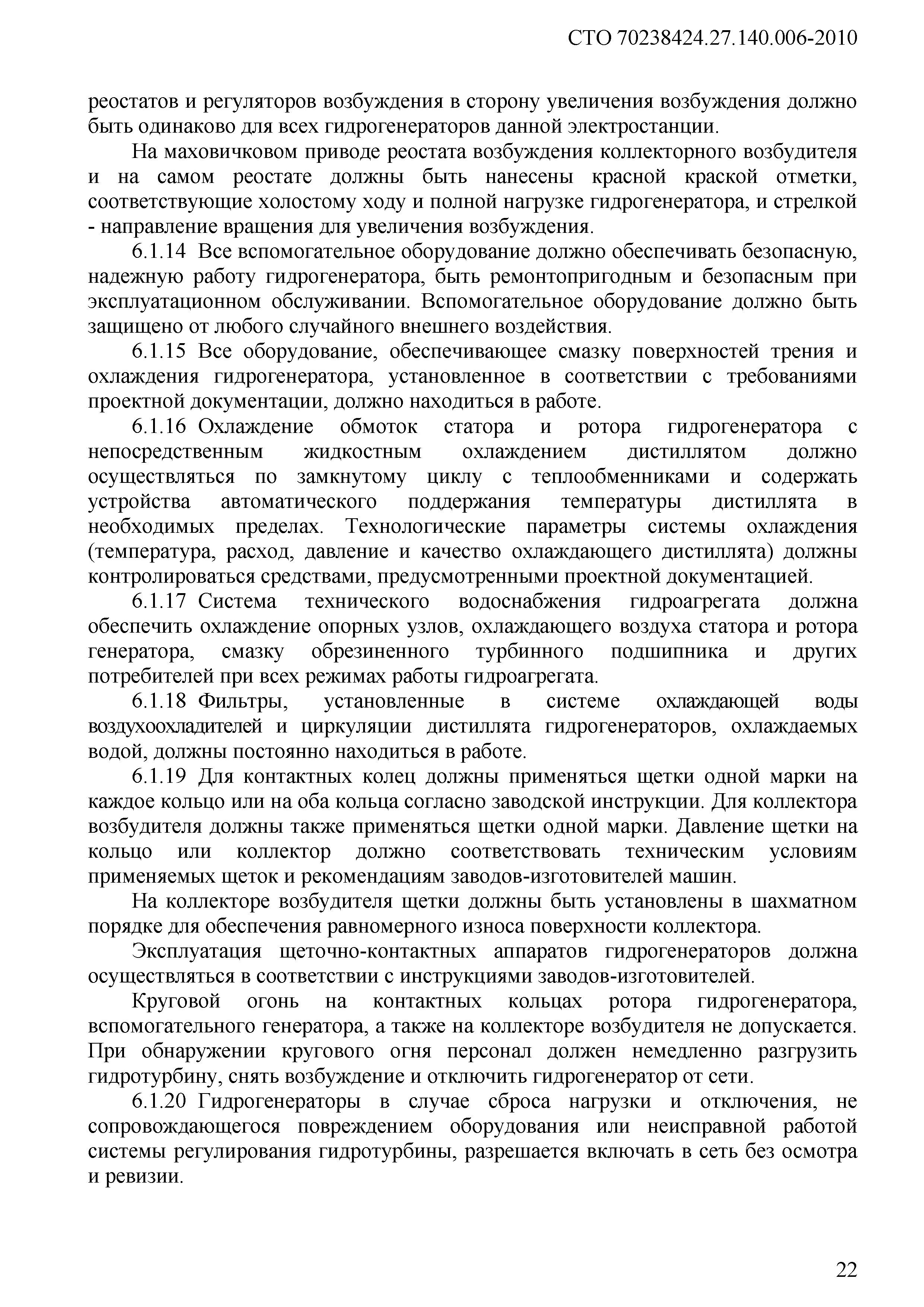 СТО 70238424.27.140.006-2010

реостатов и регуляторов возбуждения в сторону увеличения возбуждения должно быть одинаково для всех гидрогенераторов данной электростанции.

На маховичковом приводе реостата возбуждения коллекторного возбудителя и на самом реостате должны быть нанесены красной краской отметки, соответствующие холостому ходу и полной нагрузке гидрогенератора, и стрелкой - направление вращения для увеличения возбуждения.

6.1.14 Все вспомогательное оборудование должно обеспечивать безопасную, надежную работу гидрогенератора, быть ремонтопригодным и безопасным при эксплуатационном обслуживании. Вспомогательное оборудование должно быть защищено от любого случайного внешнего воздействия.

6.1.15 Все оборудование, обеспечивающее смазку поверхностей трения и охлаждения гидрогенератора, установленное в соответствии с требованиями проектной документации, должно находиться в работе.

6.1.16 Охлаждение обмоток статора и ротора гидрогенератора с непосредственным жидкостным охлаждением дистиллятом должно осуществляться по замкнутому циклу с теплообменниками и содержать устройства автоматического поддержания температуры дистиллята в необходимых пределах. Технологические параметры системы охлаждения (температура, расход, давление и качество охлаждающего дистиллята) должны контролироваться средствами, предусмотренными проектной документацией.

6.1.17 Система технического водоснабжения гидроагрегата должна обеспечить охлаждение опорных узлов, охлаждающего воздуха статора и ротора генератора, смазку обрезиненного турбинного подшипника и других потребителей при всех режимах работы гидроагрегата.

6.1.18 Фильтры, установленные в системе охлаждающей воды воздухоохладителей и циркуляции дистиллята гидрогенераторов, охлаждаемых водой, должны постоянно находиться в работе.

6.1.19 Для контактных колец должны применяться щетки одной марки на каждое кольцо или на оба кольца согласно заводской инструкции. Для коллектора возбудителя должны также применяться щетки одной марки. Давление щетки на кольцо или коллектор должно соответствовать техническим условиям применяемых щеток и рекомендациям заводов-изготовителей машин.

На коллекторе возбудителя щетки должны быть установлены в шахматном порядке для обеспечения равномерного износа поверхности коллектора.

Эксплуатация щеточно-контактных аппаратов гидрогенераторов должна осуществляться в соответствии с инструкциями заводов-изготовителей.

Круговой огонь на контактных кольцах ротора гидрогенератора, вспомогательного генератора, а также на коллекторе возбудителя не допускается. При обнаружении кругового огня персонал должен немедленно разгрузить гидротурбину, снять возбуждение и отключить гидрогенератор от сети.

6.1.20 Гидрогенераторы в случае сброса нагрузки и отключения, не сопровождающегося повреждением оборудования или неисправной работой системы регулирования гидротурбины, разрешается включать в сеть без осмотра и ревизии.

22